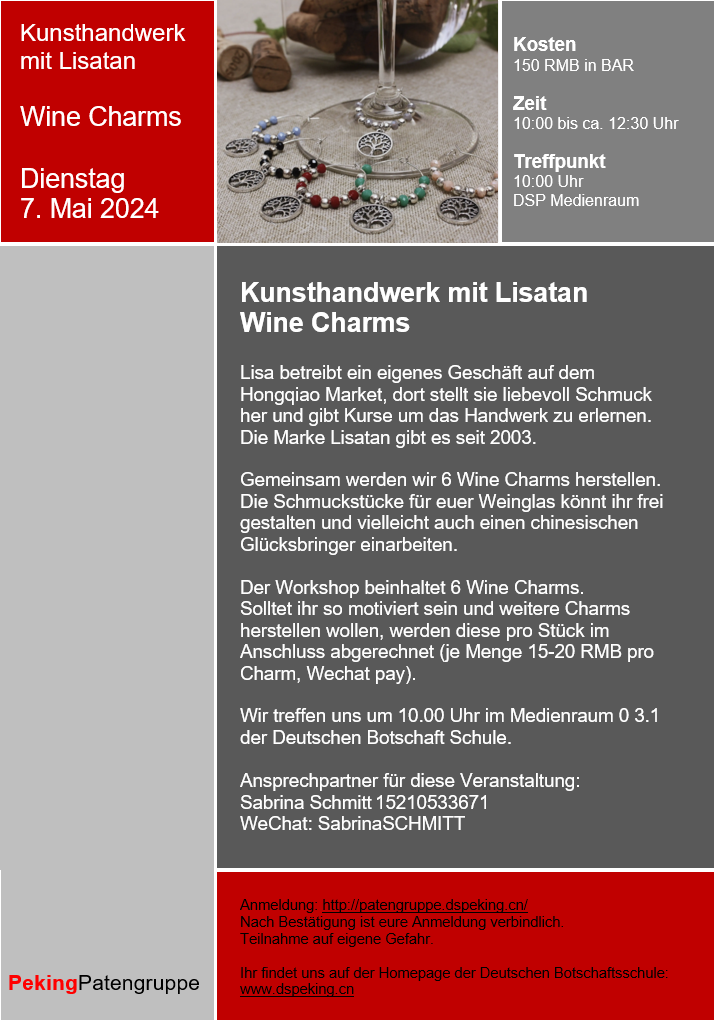 Kunsthandwerk mit Lisatan

Wine Charms

Dienstag
7. Mai 2024

Kosten
150 RMB in BAR

Zeit
10:00 bis ca. 12:30 Uhr

Treffpunkt
10:00 Uhr
DSP Medienraum

Kunsthandwerk mit Lisatan
Wine Charms

Lisa betreibt ein eigenes Geschäft auf dem Hongqiao Market, dort stellt sie liebevoll Schmuck her und gibt Kurse um das Handwerk zu erlernen. Die Marke Lisatan gibt es seit 2003.

Gemeinsam werden wir 6 Wine Charms herstellen. Die Schmuckstücke für euer Weinglas könnt ihr frei gestalten und vielleicht auch einen chinesischen Glücksbringer einarbeiten.

Der Workshop beinhaltet 6 Wine Charms.
Solltet ihr so motiviert sein und weitere Charms herstellen wollen, werden diese pro Stück im Anschluss abgerechnet (je Menge 15-20 RMB pro Charm, Wechat pay).

Wir treffen uns um 10.00 Uhr im Medienraum 0 3.1 der Deutschen Botschaft Schule.

Ansprechpartner für diese Veranstaltung:
Sabrina Schmitt 15210533671
WeChat: SabrinaSCHMITT

PekingPatengruppe

Anmeldung: http://patengruppe.dspeking.cn/
Nach Bestätigung ist eure Anmeldung verbindlich.
Teilnahme auf eigene Gefahr.

Ihr findet uns auf der Homepage der Deutschen Botschaftsschule:
www.dspeking.cn